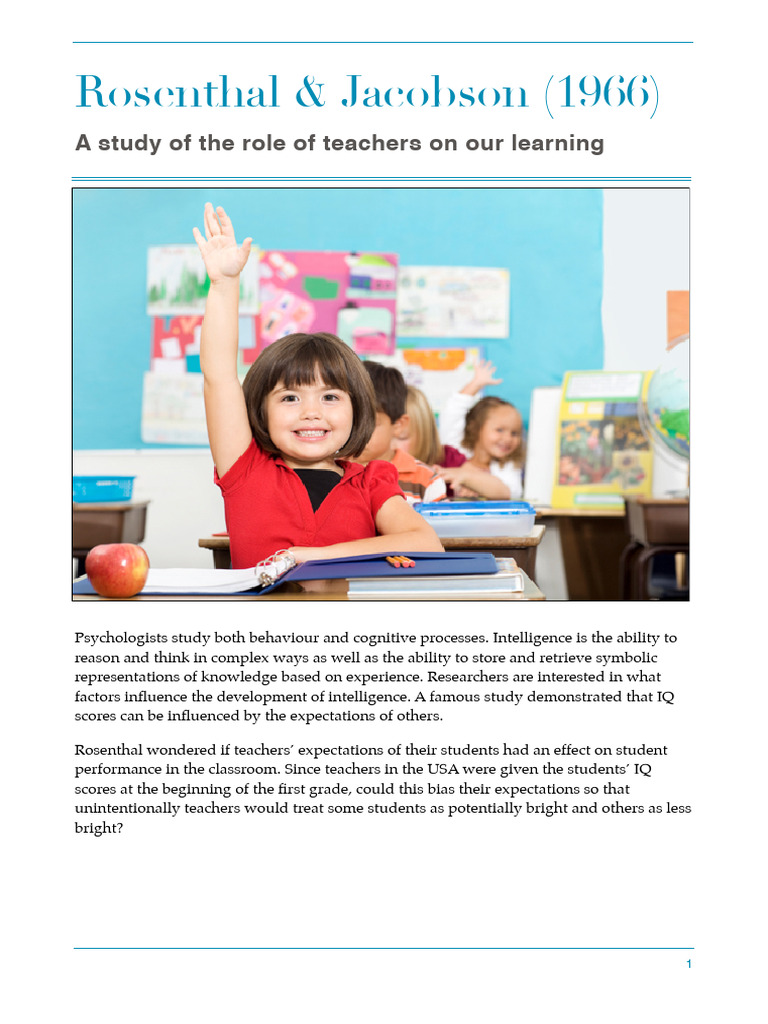 Rosenthal & Jacobson (1966)

A study of the role of teachers on our learning

Psychologists study both behaviour and cognitive processes. Intelligence is the ability to reason and think in complex ways as well as the ability to store and retrieve symbolic representations of knowledge based on experience. Researchers are interested in what factors influence the development of intelligence. A famous study demonstrated that IQ scores can be influenced by the expectations of others.

Rosenthal wondered if teachers' expectations of their students had an effect on student performance in the classroom. Since teachers in the USA were given the students' IQ scores at the beginning of the first grade, could this bias their expectations so that unintentionally teachers would treat some students as potentially bright and others as less bright?

1